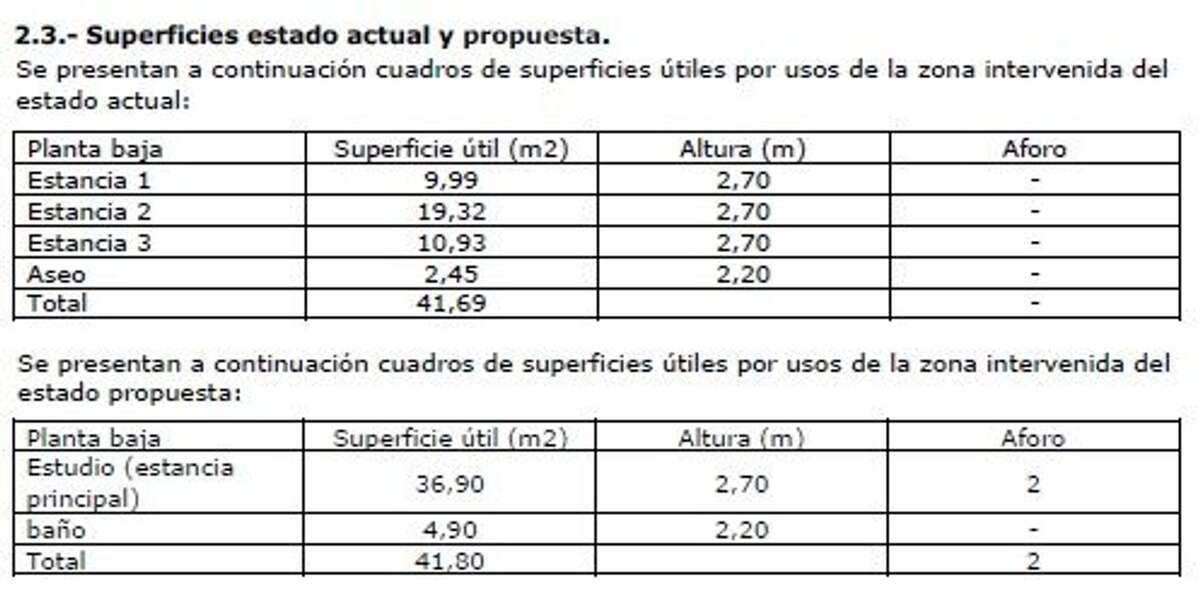 2.3.- Superficies estado actual y propuesta.

Se presentan a continuación cuadros de superficies útiles por usos de la zona intervenida del estado actual:

| Planta baja | Superficie útil (m2) | Altura (m) | Aforo |
|---|---|---|---|
| Estancia 1 | 9,99 | 2,70 | - |
| Estancia 2 | 19,32 | 2,70 | - |
| Estancia 3 | 10,93 | 2,70 | - |
| Aseo | 2,45 | 2,20 | - |
| Total | 41,69 | | - |

Se presentan a continuación cuadros de superficies útiles por usos de la zona intervenida del estado propuesta:

| Planta baja | Superficie útil (m2) | Altura (m) | Aforo |
|---|---|---|---|
| Estudio (estancia principal) | 36,90 | 2,70 | 2 |
| baño | 4,90 | 2,20 | - |
| Total | 41,80 | | 2 |